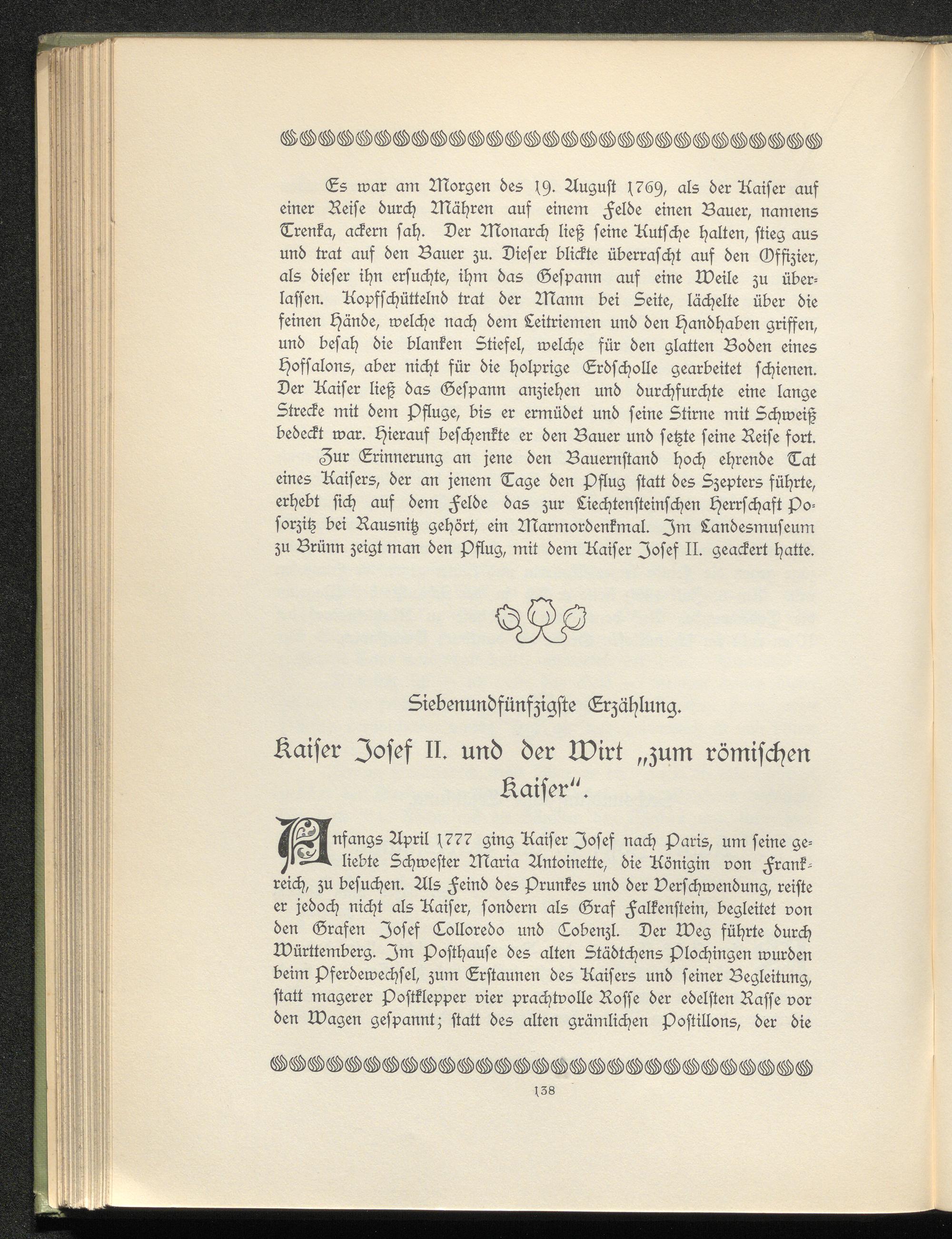 Es war am Morgen des 19. August 1769, als der Kaiser auf einer Reise durch Mähren auf einem Felde einen Bauer, namens Trenka, ackern sah. Der Monarch ließ seine Kutsche halten, stieg aus und trat auf den Bauer zu. Dieser blickte überrascht auf den Offizier, als dieser ihn ersuchte, ihm das Gespann auf eine Weile zu überlassen. Kopfschüttelnd trat der Mann bei Seite, lächelte über die feinen Hände, welche nach dem Leitriemen und den Handhaben griffen, und besah die blanken Stiefel, welche für den glatten Boden eines Hofsalons, aber nicht für die holprige Erdscholle gearbeitet schienen. Der Kaiser ließ das Gespann anziehen und durchfurchte eine lange Strecke mit dem Pfluge, bis er ermüdet und seine Stirne mit Schweiß bedeckt war. Hierauf beschenkte er den Bauer und setzte seine Reise fort.

Zur Erinnerung an jene den Bauernstand hoch ehrende Tat eines Kaisers, der an jenem Tage den Pflug statt des Szepters führte, erhebt sich auf dem Felde das zur Liechtensteinschen Herrschaft Posorzitz bei Rausnitz gehört, ein Marmordenkmal. Im Landesmuseum zu Brünn zeigt man den Pflug, mit dem Kaiser Josef II. geackert hatte.

Siebenundfünfzigste Erzählung.

Kaiser Josef II. und der Wirt „zum römischen Kaiser“.

Anfangs April 1777 ging Kaiser Josef nach Paris, um seine geliebte Schwester Maria Antoinette, die Königin von Frankreich, zu besuchen. Als Feind des Prunkes und der Verschwendung, reiste er jedoch nicht als Kaiser, sondern als Graf Falkenstein, begleitet von den Grafen Josef Colloredo und Cobenzl. Der Weg führte durch Württemberg. Im Posthause des alten Städtchens Plochingen wurden beim Pferdewechsel, zum Erstaunen des Kaisers und seiner Begleitung, statt magerer Postklepper vier prachtvolle Rosse der edelsten Rasse vor den Wagen gespannt; statt des alten grämlichen Postillons, der die

138